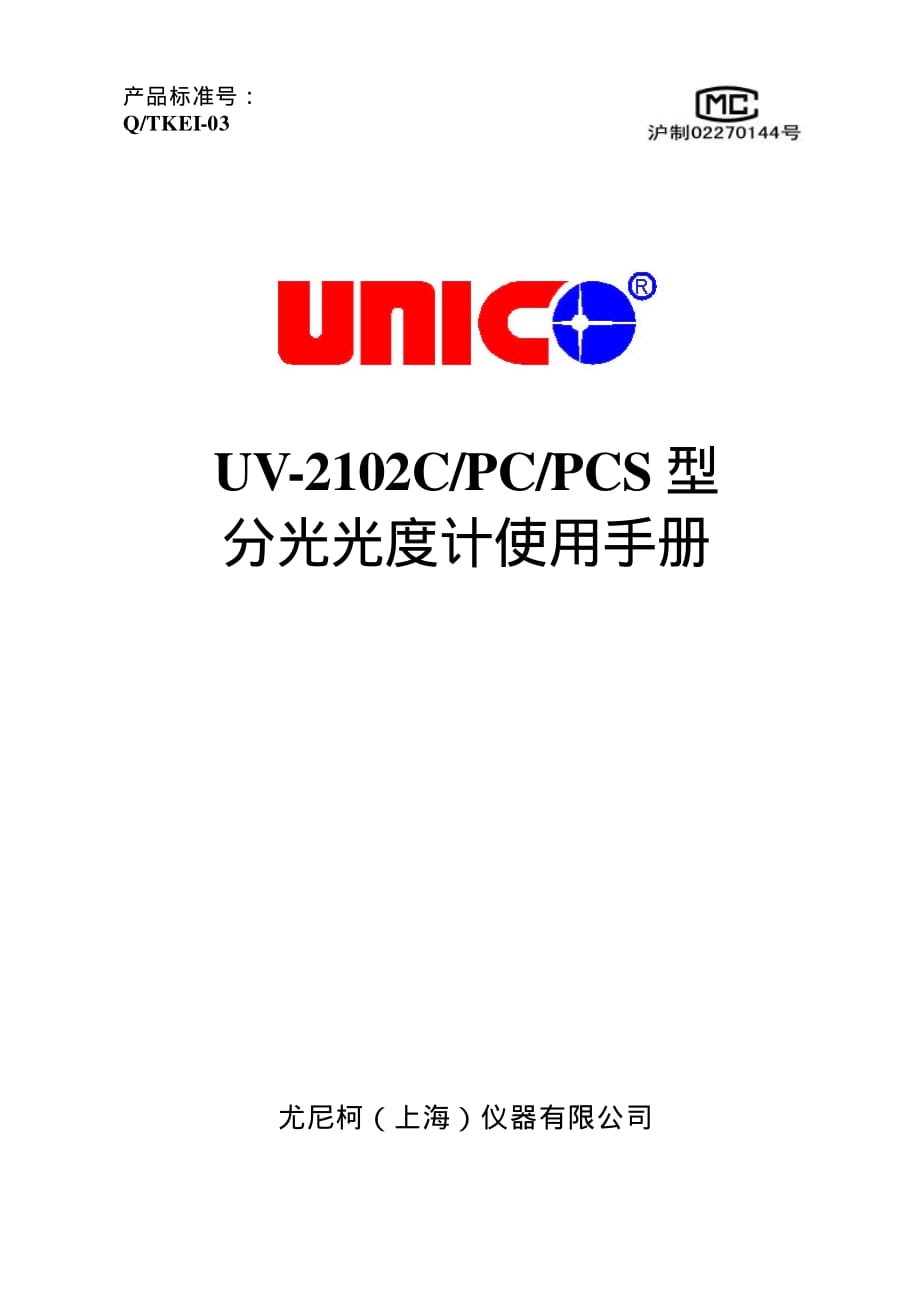 产品标准号：
Q/TKEI-03

MC
沪制02270144号

UNICO®

UV-2102C/PC/PCS 型
分光光度计使用手册

尤尼柯（上海）仪器有限公司